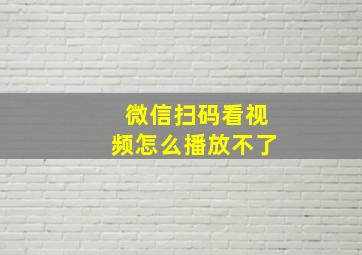 微信扫码看视频怎么播放不了